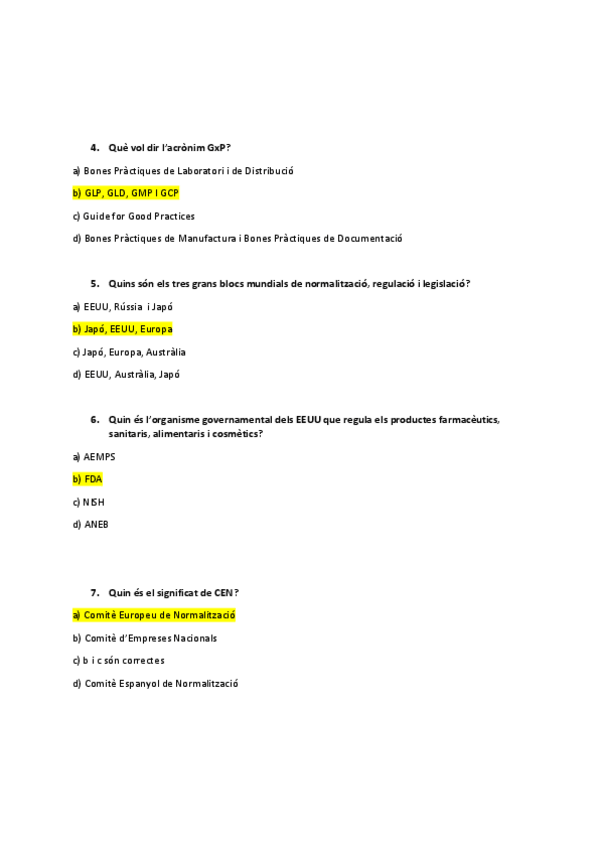 4. Què vol dir l'acrònim GxP?

a) Bones Pràctiques de Laboratori i de Distribució

b) GLP, GLD, GMP I GCP

c) Guide for Good Practices

d) Bones Pràctiques de Manufactura i Bones Pràctiques de Documentació

5. Quins són els tres grans blocs mundials de normalització, regulació i legislació?

a) EEUU, Rússia i Japó

b) Japó, EEUU, Europa

c) Japó, Europa, Austràlia

d) EEUU, Austràlia, Japó

6. Quin és l'organisme governamental dels EEUU que regula els productes farmacèutics, sanitaris, alimentaris i cosmètics?

a) AEMPS

b) FDA

c) NISH

d) ANEB

7. Quin és el significat de CEN?

a) Comitè Europeu de Normalització

b) Comitè d'Empreses Nacionals

c) b i c són correctes

d) Comitè Espanyol de Normalització